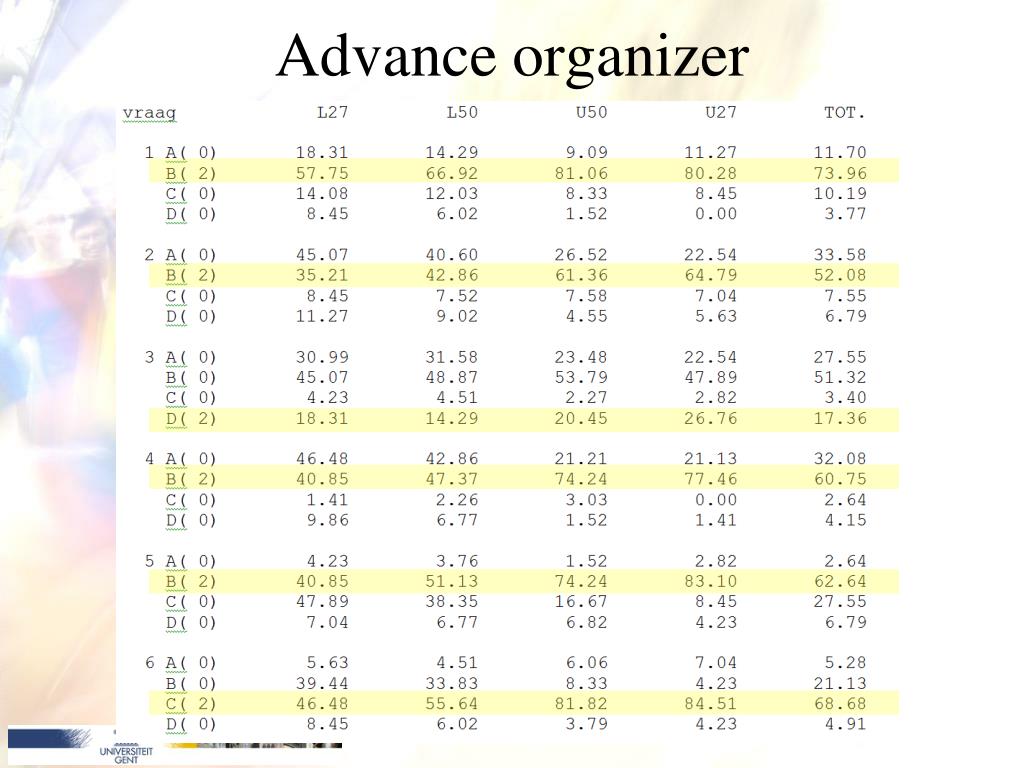 Advance organizer

| vraag | L27 | L50 | U50 | U27 | TOT. |
|---|---|---|---|---|---|
| 1 A( 0) | 18.31 | 14.29 | 9.09 | 11.27 | 11.70 |
| B( 2) | 57.75 | 66.92 | 81.06 | 80.28 | 73.96 |
| C( 0) | 14.08 | 12.03 | 8.33 | 8.45 | 10.19 |
| D( 0) | 8.45 | 6.02 | 1.52 | 0.00 | 3.77 |
| 2 A( 0) | 45.07 | 40.60 | 26.52 | 22.54 | 33.58 |
| B( 2) | 35.21 | 42.86 | 61.36 | 64.79 | 52.08 |
| C( 0) | 8.45 | 7.52 | 7.58 | 7.04 | 7.55 |
| D( 0) | 11.27 | 9.02 | 4.55 | 5.63 | 6.79 |
| 3 A( 0) | 30.99 | 31.58 | 23.48 | 22.54 | 27.55 |
| B( 0) | 45.07 | 48.87 | 53.79 | 47.89 | 51.32 |
| C( 0) | 4.23 | 4.51 | 2.27 | 2.82 | 3.40 |
| D( 2) | 18.31 | 14.29 | 20.45 | 26.76 | 17.36 |
| 4 A( 0) | 46.48 | 42.86 | 21.21 | 21.13 | 32.08 |
| B( 2) | 40.85 | 47.37 | 74.24 | 77.46 | 60.75 |
| C( 0) | 1.41 | 2.26 | 3.03 | 0.00 | 2.64 |
| D( 0) | 9.86 | 6.77 | 1.52 | 1.41 | 4.15 |
| 5 A( 0) | 4.23 | 3.76 | 1.52 | 2.82 | 2.64 |
| B( 2) | 40.85 | 51.13 | 74.24 | 83.10 | 62.64 |
| C( 0) | 47.89 | 38.35 | 16.67 | 8.45 | 27.55 |
| D( 0) | 7.04 | 6.77 | 6.82 | 4.23 | 6.79 |
| 6 A( 0) | 5.63 | 4.51 | 6.06 | 7.04 | 5.28 |
| B( 0) | 39.44 | 33.83 | 8.33 | 4.23 | 21.13 |
| C( 2) | 46.48 | 55.64 | 81.82 | 84.51 | 68.68 |
| D( 0) | 8.45 | 6.02 | 3.79 | 4.23 | 4.91 |

UNIVERSITEIT GENT